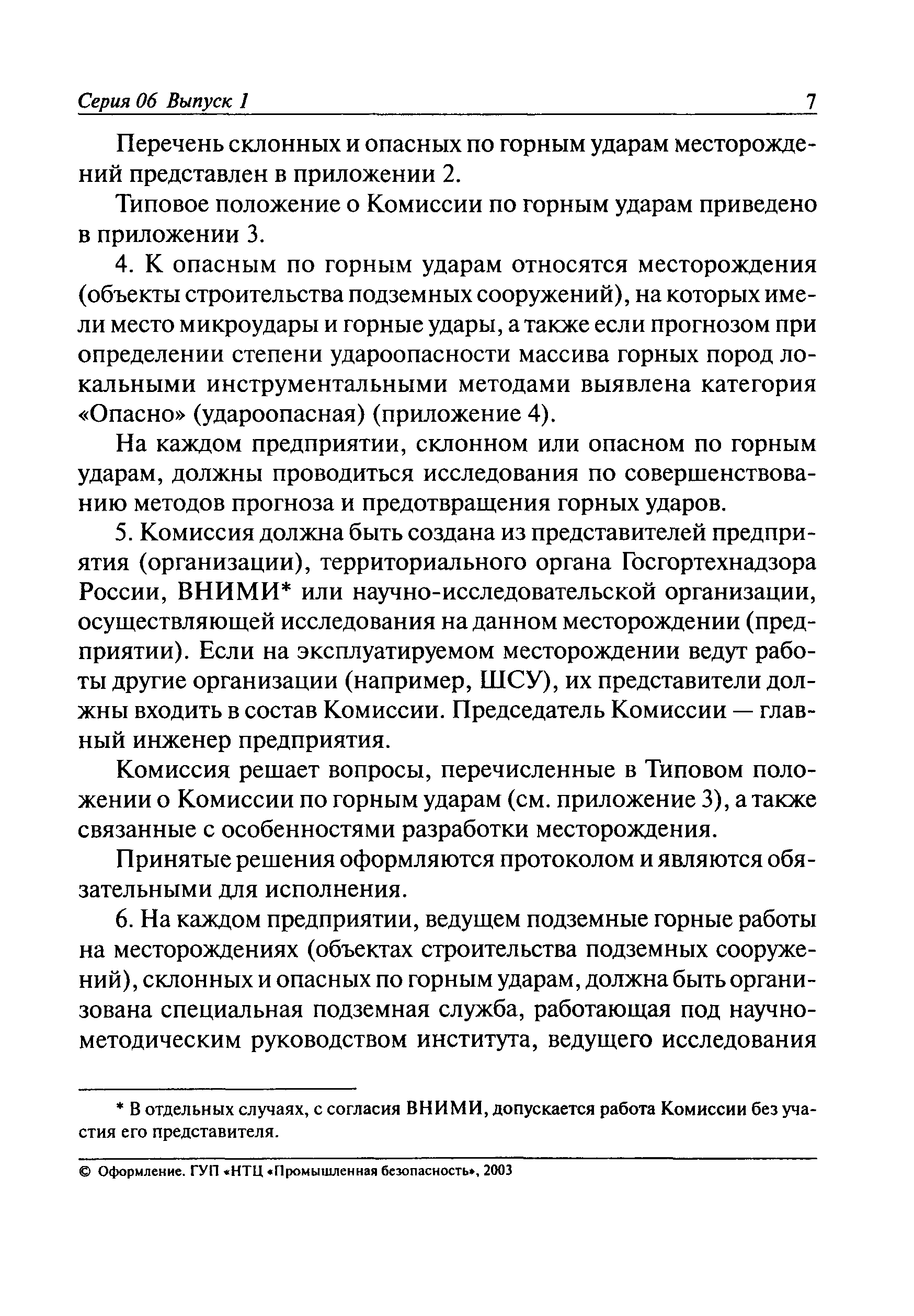 Серия 06 Выпуск 1 7

Перечень склонных и опасных по горным ударам месторождений представлен в приложении 2.

Типовое положение о Комиссии по горным ударам приведено в приложении 3.

4. К опасным по горным ударам относятся месторождения (объекты строительства подземных сооружений), на которых имели место микроудары и горные удары, а также если прогнозом при определении степени удароопасности массива горных пород локальными инструментальными методами выявлена категория «Опасно» (удароопасная) (приложение 4).

На каждом предприятии, склонном или опасном по горным ударам, должны проводиться исследования по совершенствованию методов прогноза и предотвращения горных ударов.

5. Комиссия должна быть создана из представителей предприятия (организации), территориального органа Госгортехнадзора России, ВНИМИ* или научно-исследовательской организации, осуществляющей исследования на данном месторождении (предприятии). Если на эксплуатируемом месторождении ведут работы другие организации (например, ШСУ), их представители должны входить в состав Комиссии. Председатель Комиссии — главный инженер предприятия.

Комиссия решает вопросы, перечисленные в Типовом положении о Комиссии по горным ударам (см. приложение 3), а также связанные с особенностями разработки месторождения.

Принятые решения оформляются протоколом и являются обязательными для исполнения.

6. На каждом предприятии, ведущем подземные горные работы на месторождениях (объектах строительства подземных сооружений), склонных и опасных по горным ударам, должна быть организована специальная подземная служба, работающая под научно-методическим руководством института, ведущего исследования

* В отдельных случаях, с согласия ВНИМИ, допускается работа Комиссии без участия его представителя.

© Оформление. ГУП «НТЦ «Промышленная безопасность», 2003